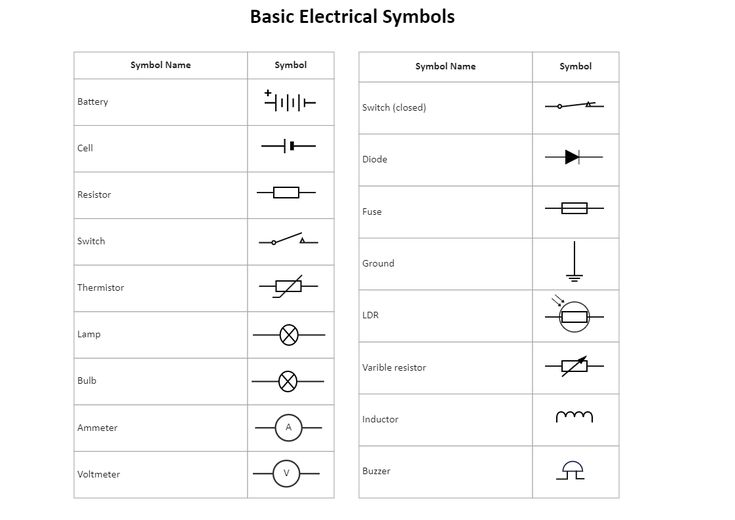 Basic Electrical Symbols

| Symbol Name | Symbol |
|---|---|
| Battery | + |
| Cell | |
| Resistor | |
| Switch | |
| Thermistor | |
| Lamp | |
| Bulb | |
| Ammeter | A |
| Voltmeter | V |

| Symbol Name | Symbol |
|---|---|
| Switch (closed) | |
| Diode | |
| Fuse | |
| Ground | |
| LDR | |
| Varible resistor | |
| Inductor | |
| Buzzer | |